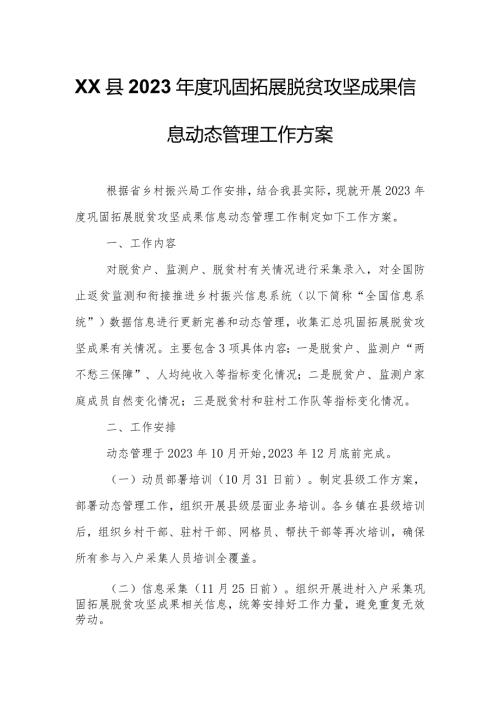 XX县2023年度巩固拓展脱贫攻坚成果信息动态管理工作方案

根据省乡村振兴局工作安排，结合我县实际，现就开展2023年度巩固拓展脱贫攻坚成果信息动态管理工作制定如下工作方案。

一、工作内容

对脱贫户、监测户、脱贫村有关情况进行采集录入，对全国防止返贫监测和衔接推进乡村振兴信息系统（以下简称“全国信息系统”）数据信息进行更新完善和动态管理，收集汇总巩固拓展脱贫攻坚成果有关情况。主要包含3项具体内容：一是脱贫户、监测户“两不愁三保障”、人均纯收入等指标变化情况；二是脱贫户、监测户家庭成员自然变化情况；三是脱贫村和驻村工作队等指标变化情况。

二、工作安排

动态管理于2023年10月开始，2023年12月底前完成。

（一）动员部署培训（10月31日前）。制定县级工作方案，部署动态管理工作，组织开展县级层面业务培训。各乡镇在县级培训后，组织乡村干部、驻村干部、网格员、帮扶干部等再次培训，确保所有参与入户采集人员培训全覆盖。

（二）信息采集（11月25日前）。组织开展进村入户采集巩固拓展脱贫攻坚成果相关信息，统筹安排好工作力量，避免重复无效劳动。